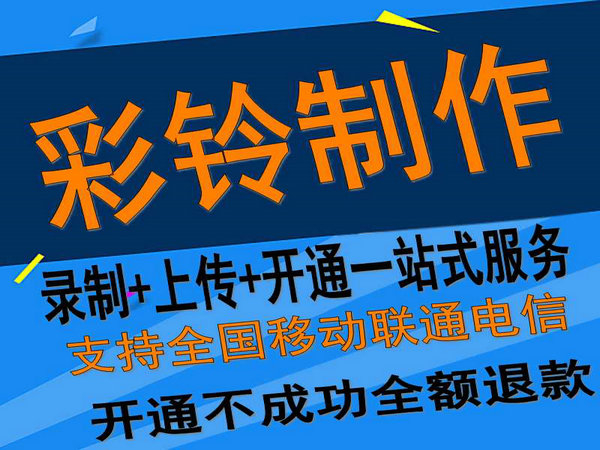 彩铃制作

录制+上传+开通一站式服务

支持全国移动联通电信

开通不成功全额退款